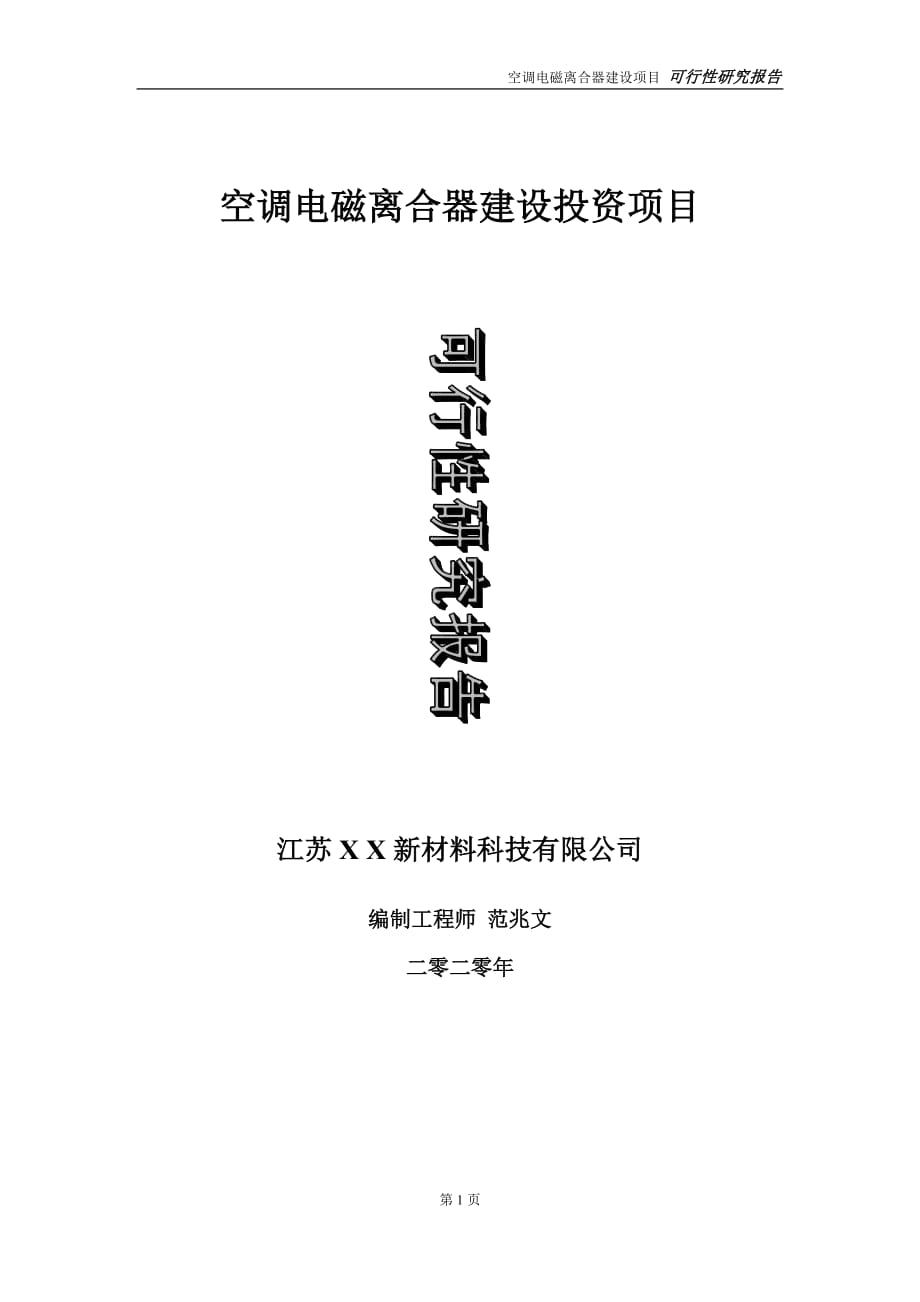 空调电磁离合器建设项目 可行性研究报告

空调电磁离合器建设投资项目

可行性研究报告

江苏 X X 新材料科技有限公司

编制工程师 范兆文

二零二零年

第 1 页